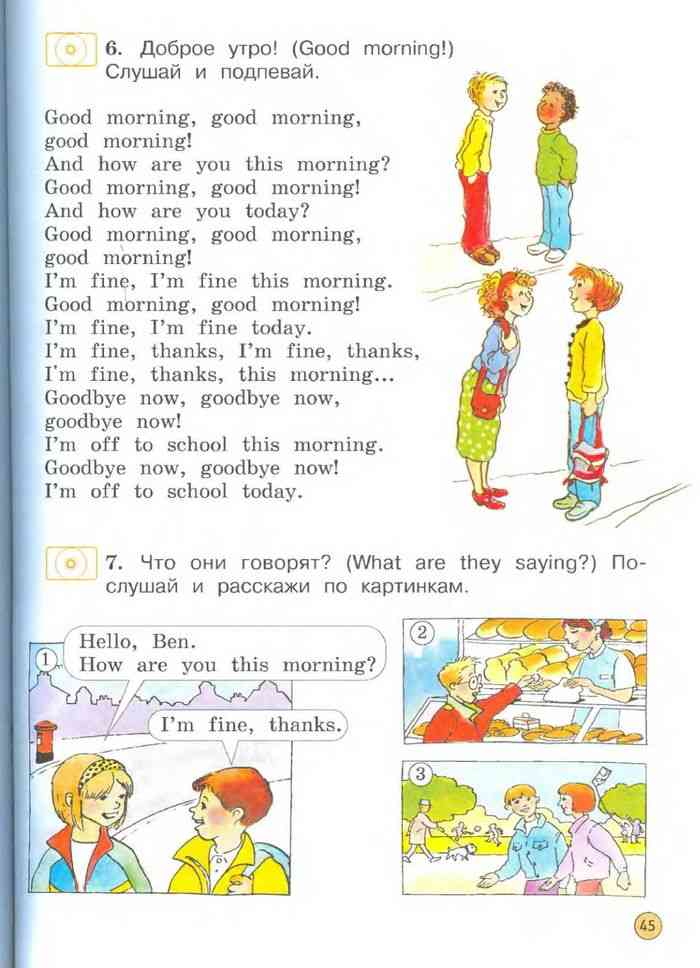 6. Доброе утро! (Good morning!) Слушай и подпевай.

Good morning, good morning, good morning!
And how are you this morning?
Good morning, good morning!
And how are you today?
Good morning, good morning, good morning!
I'm fine, I'm fine this morning.
Good morning, good morning!
I'm fine, I'm fine today.
I'm fine, thanks, I'm fine, thanks,
I'm fine, thanks, this morning...
Goodbye now, goodbye now, goodbye now!
I'm off to school this morning.
Goodbye now, goodbye now!
I'm off to school today.

7. Что они говорят? (What are they saying?) Послушай и расскажи по картинкам.

1
Hello, Ben.
How are you this morning?

I'm fine, thanks.

2

3

45